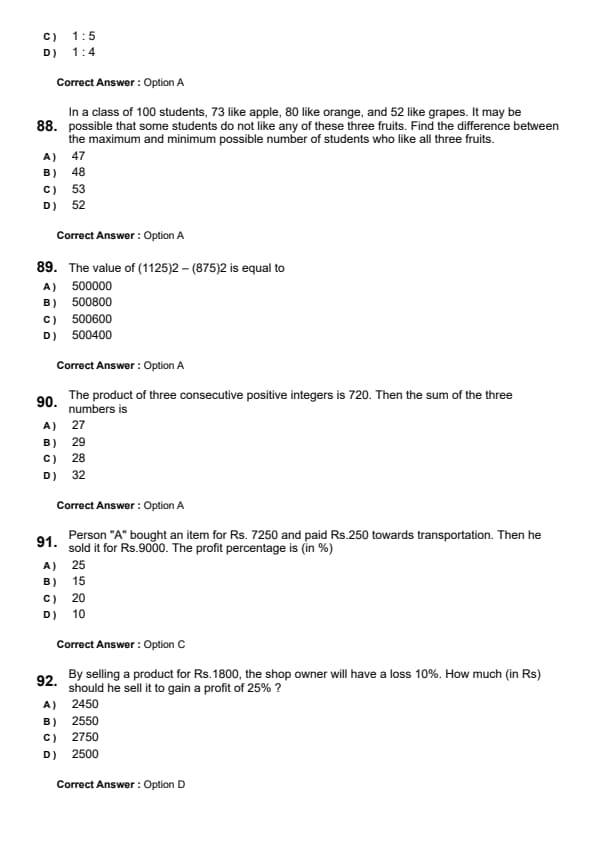 C) 1 : 5
D) 1 : 4

Correct Answer : Option A

88. In a class of 100 students, 73 like apple, 80 like orange, and 52 like grapes. It may be possible that some students do not like any of these three fruits. Find the difference between the maximum and minimum possible number of students who like all three fruits.
A) 47
B) 48
C) 53
D) 52

Correct Answer : Option A

89. The value of (1125)2 – (875)2 is equal to
A) 500000
B) 500800
C) 500600
D) 500400

Correct Answer : Option A

90. The product of three consecutive positive integers is 720. Then the sum of the three numbers is
A) 27
B) 29
C) 28
D) 32

Correct Answer : Option A

91. Person "A" bought an item for Rs. 7250 and paid Rs.250 towards transportation. Then he sold it for Rs.9000. The profit percentage is (in %)
A) 25
B) 15
C) 20
D) 10

Correct Answer : Option C

92. By selling a product for Rs.1800, the shop owner will have a loss 10%. How much (in Rs) should he sell it to gain a profit of 25% ?
A) 2450
B) 2550
C) 2750
D) 2500

Correct Answer : Option D